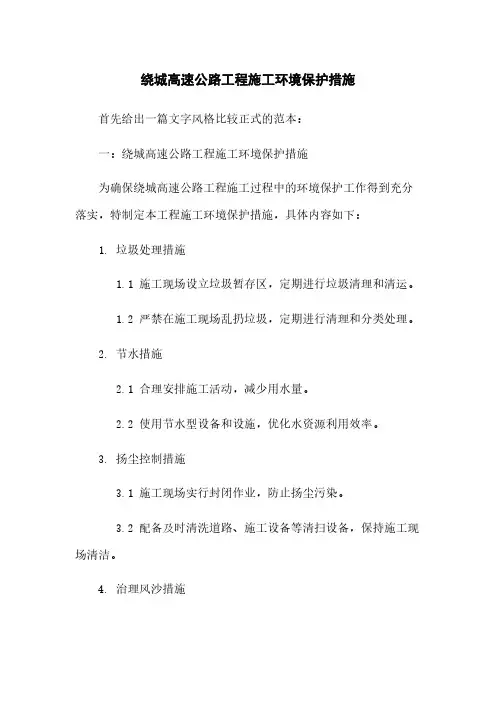 绕城高速公路工程施工环境保护措施

首先给出一篇文字风格比较正式的范本：

一：绕城高速公路工程施工环境保护措施

为确保绕城高速公路工程施工过程中的环境保护工作得到充分落实，特制定本工程施工环境保护措施，具体内容如下：

1. 垃圾处理措施

1.1 施工现场设立垃圾暂存区，定期进行垃圾清理和清运。

1.2 严禁在施工现场乱扔垃圾，定期进行清理和分类处理。

2. 节水措施

2.1 合理安排施工活动，减少用水量。

2.2 使用节水型设备和设施，优化水资源利用效率。

3. 扬尘控制措施

3.1 施工现场实行封闭作业，防止扬尘污染。

3.2 配备及时清洗道路、施工设备等清扫设备，保持施工现场清洁。

4. 治理风沙措施